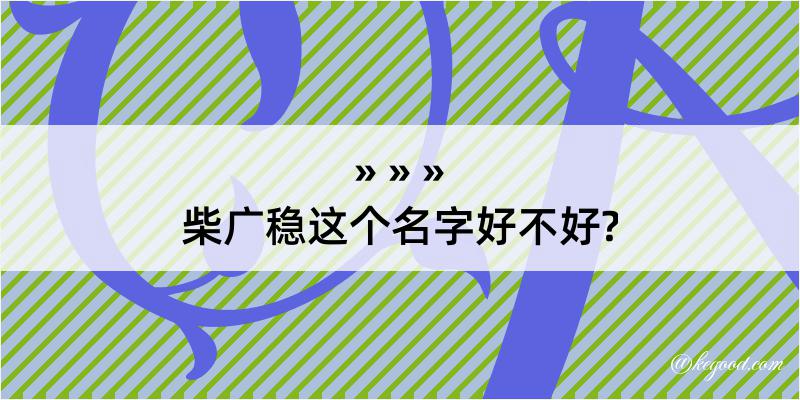 » » »
柴广稳这个名字好不好?

@kegood.com